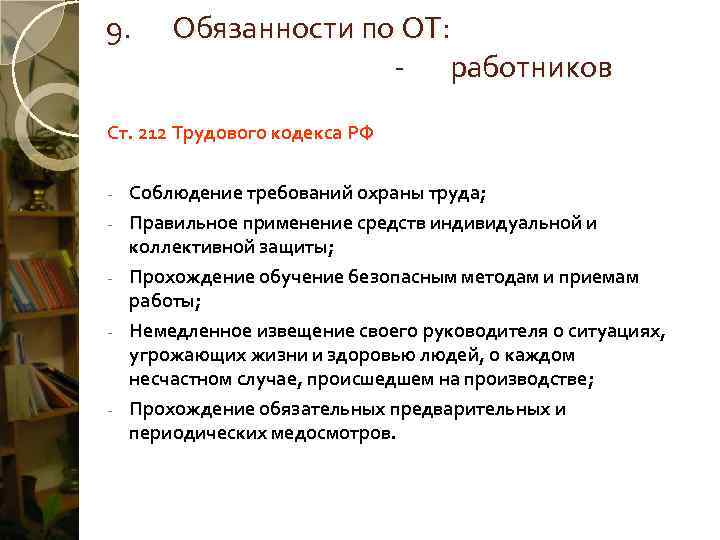 9. Обязанности по ОТ:
- работников

Ст. 212 Трудового кодекса РФ

- Соблюдение требований охраны труда;
- Правильное применение средств индивидуальной и коллективной защиты;
- Прохождение обучение безопасным методам и приемам работы;
- Немедленное извещение своего руководителя о ситуациях, угрожающих жизни и здоровью людей, о каждом несчастном случае, происшедшем на производстве;
- Прохождение обязательных предварительных и периодических медосмотров.